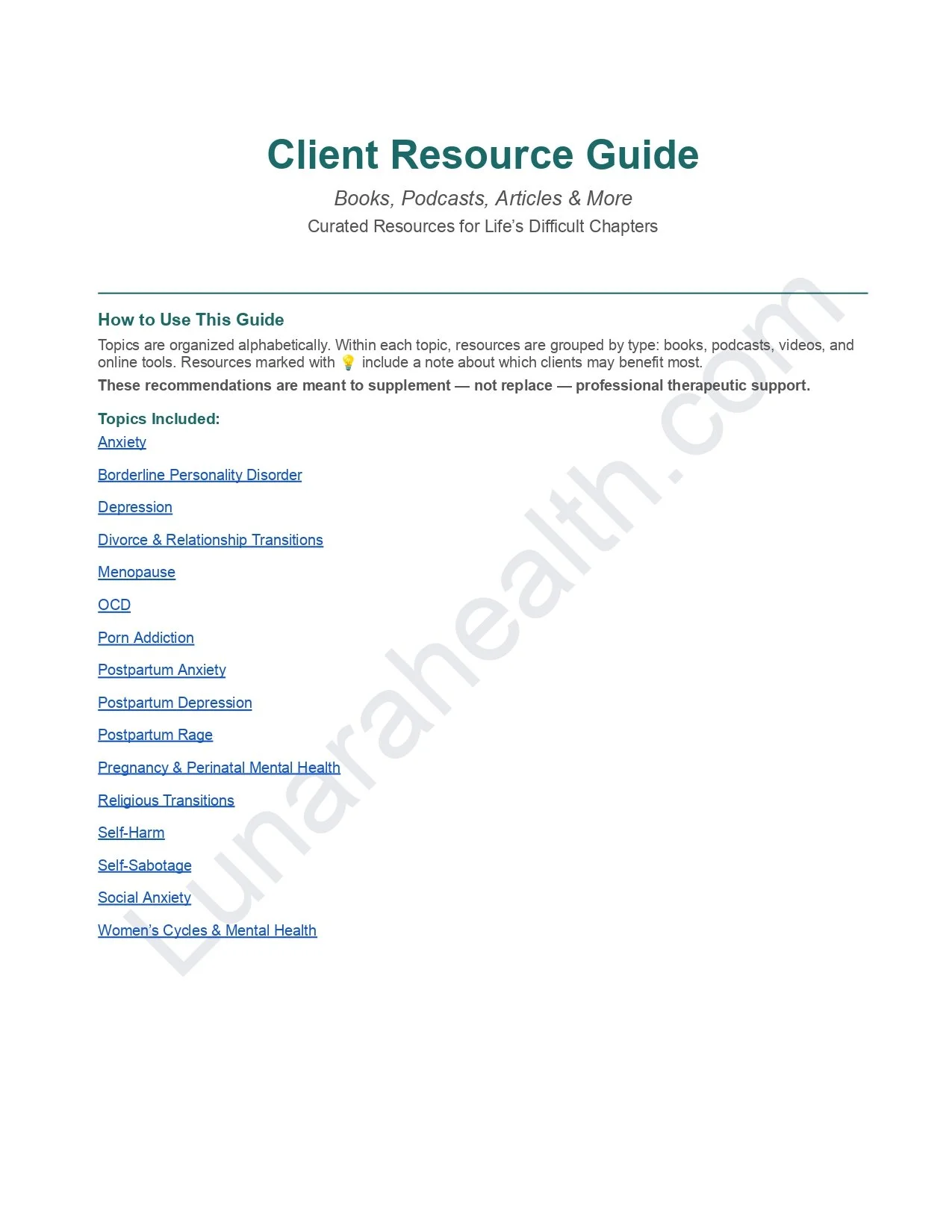 Client Resource Guide

Books, Podcasts, Articles & More

Curated Resources for Life's Difficult Chapters

How to Use This Guide

Topics are organized alphabetically. Within each topic, resources are grouped by type: books, podcasts, videos, and online tools. Resources marked with 💡 include a note about which clients may benefit most.

These recommendations are meant to supplement — not replace — professional therapeutic support.

Topics Included:

Anxiety

Borderline Personality Disorder

Depression

Divorce & Relationship Transitions

Menopause

OCD

Porn Addiction

Postpartum Anxiety

Postpartum Depression

Postpartum Rage

Pregnancy & Perinatal Mental Health

Religious Transitions

Self-Harm

Self-Sabotage

Social Anxiety

Women's Cycles & Mental Health

Lunarahealth.com